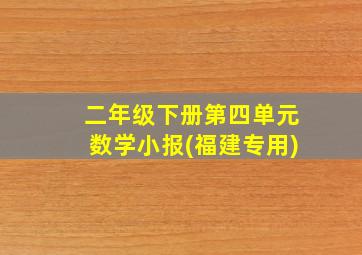 二年级下册第四单元
数学小报(福建专用)